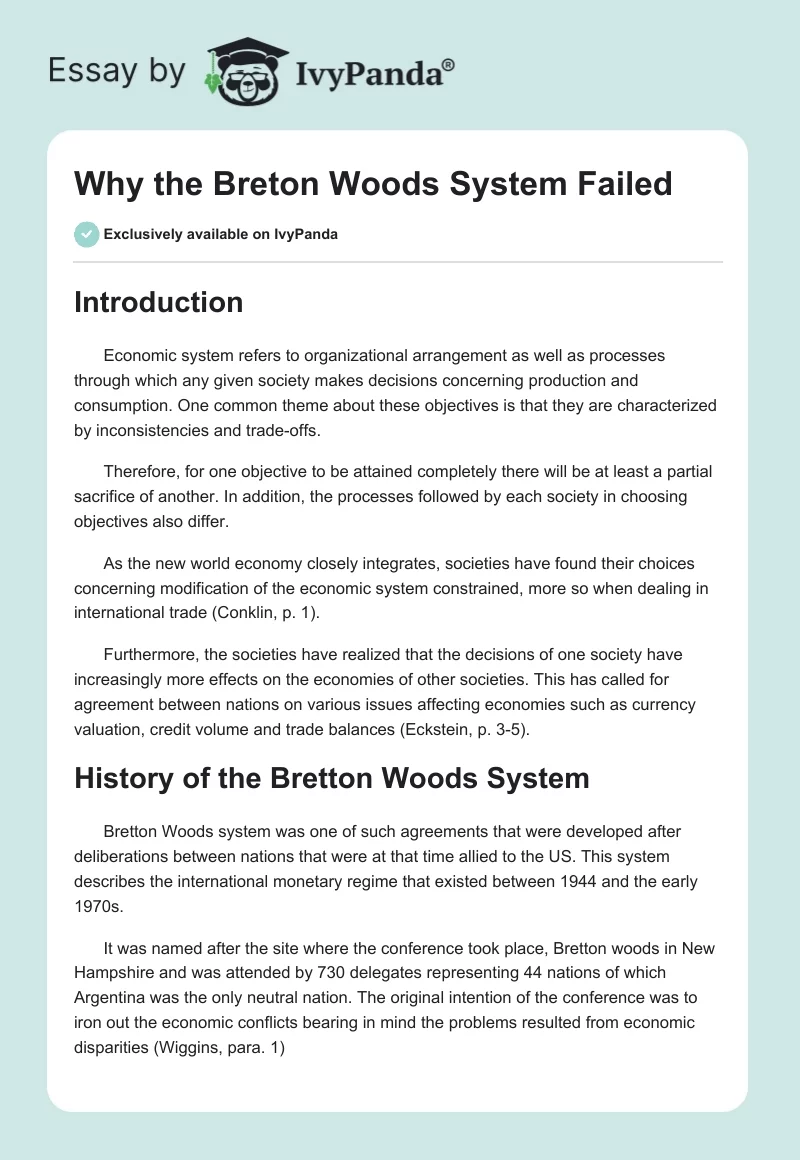 Essay by IvyPanda®

Why the Breton Woods System Failed

Exclusively available on IvyPanda

Introduction

Economic system refers to organizational arrangement as well as processes through which any given society makes decisions concerning production and consumption. One common theme about these objectives is that they are characterized by inconsistencies and trade-offs.

Therefore, for one objective to be attained completely there will be at least a partial sacrifice of another. In addition, the processes followed by each society in choosing objectives also differ.

As the new world economy closely integrates, societies have found their choices concerning modification of the economic system constrained, more so when dealing in international trade (Conklin, p. 1).

Furthermore, the societies have realized that the decisions of one society have increasingly more effects on the economies of other societies. This has called for agreement between nations on various issues affecting economies such as currency valuation, credit volume and trade balances (Eckstein, p. 3-5).

History of the Bretton Woods System

Bretton Woods system was one of such agreements that were developed after deliberations between nations that were at that time allied to the US. This system describes the international monetary regime that existed between 1944 and the early 1970s.

It was named after the site where the conference took place, Bretton woods in New Hampshire and was attended by 730 delegates representing 44 nations of which Argentina was the only neutral nation. The original intention of the conference was to iron out the economic conflicts bearing in mind the problems resulted from economic disparities (Wiggins, para. 1)